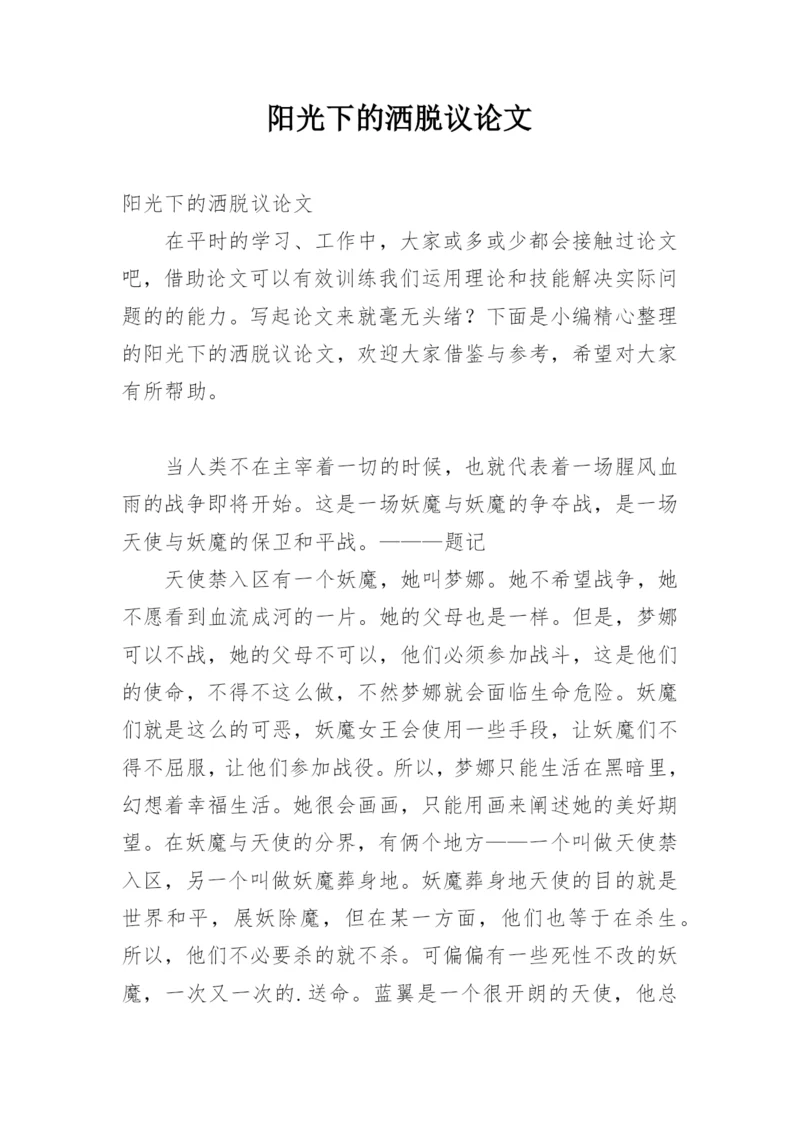 阳光下的洒脱议论文

阳光下的洒脱议论文

在平时的学习、工作中，大家或多或少都会接触过论文吧，借助论文可以有效训练我们运用理论和技能解决实际问题的的能力。写起论文来就毫无头绪？下面是小编精心整理的阳光下的洒脱议论文，欢迎大家借鉴与参考，希望对大家有所帮助。

当人类不在主宰着一切的时候，也就代表着一场腥风血雨的战争即将开始。这是一场妖魔与妖魔的争夺战，是一场天使与妖魔的保卫和平战。———题记

天使禁入区有一个妖魔，她叫梦娜。她不希望战争，她不愿看到血流成河的一片。她的父母也是一样。但是，梦娜可以不战，她的父母不可以，他们必须参加战斗，这是他们的使命，不得不这么做，不然梦娜就会面临生命危险。妖魔们就是这么的可恶，妖魔女王会使用一些手段，让妖魔们不得不屈服，让他们参加战役。所以，梦娜只能生活在黑暗里，幻想着幸福生活。她很会画画，只能用画来阐述她的美好期望。在妖魔与天使的分界，有俩个地方——一个叫做天使禁入区，另一个叫做妖魔葬身地。妖魔葬身地天使的目的就是世界和平，展妖除魔，但在某一方面，他们也等于在杀生。所以，他们不必要杀的就不杀。可偏偏有一些死性不改的妖魔，一次又一次的.送命。蓝翼是一个很开朗的天使，他总